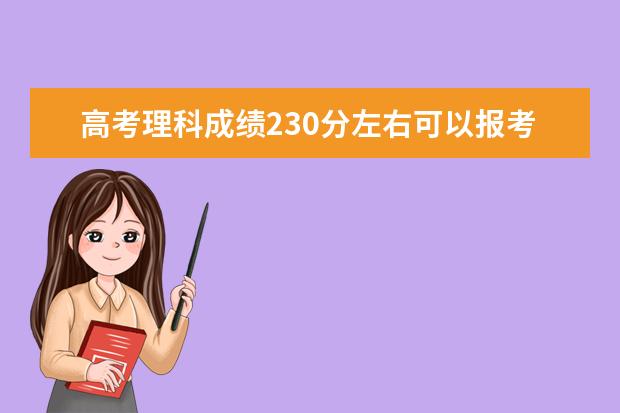 高考理科成绩230分左右可以报考